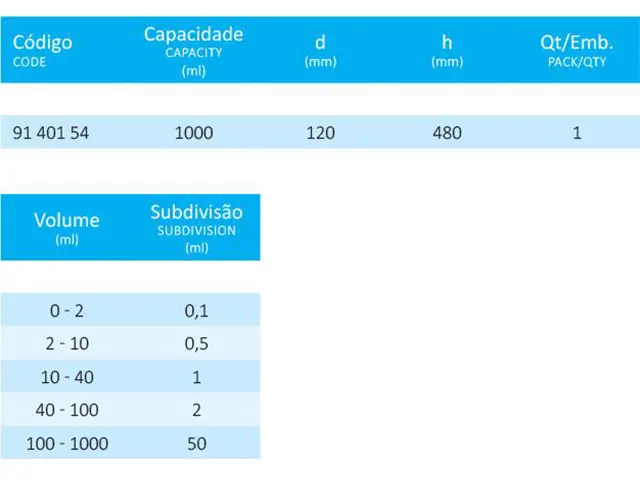 | Código CODE | Capacidade CAPACITY (ml) | d (mm) | h (mm) | Qt/Emb. PACK/QTY |
|---|---|---|---|---|
| 91 401 54 | 1000 | 120 | 480 | 1 |

| Volume (ml) | Subdivisão SUBDIVISION (ml) |
|---|---|
| 0 - 2 | 0,1 |
| 2 - 10 | 0,5 |
| 10 - 40 | 1 |
| 40 - 100 | 2 |
| 100 - 1000 | 50 |